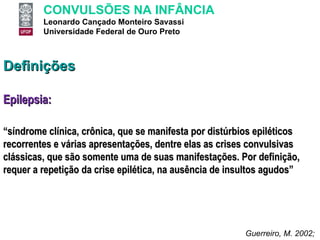 UFOP

CONVULSÕES NA INFÂNCIA
Leonardo Cançado Monteiro Savassi
Universidade Federal de Ouro Preto

Definições

Epilepsia:

“síndrome clínica, crônica, que se manifesta por distúrbios epiléticos recorrentes e várias apresentações, dentre elas as crises convulsivas clássicas, que são somente uma de suas manifestações. Por definição, requer a repetição da crise epilética, na ausência de insultos agudos”

Guerreiro, M. 2002;